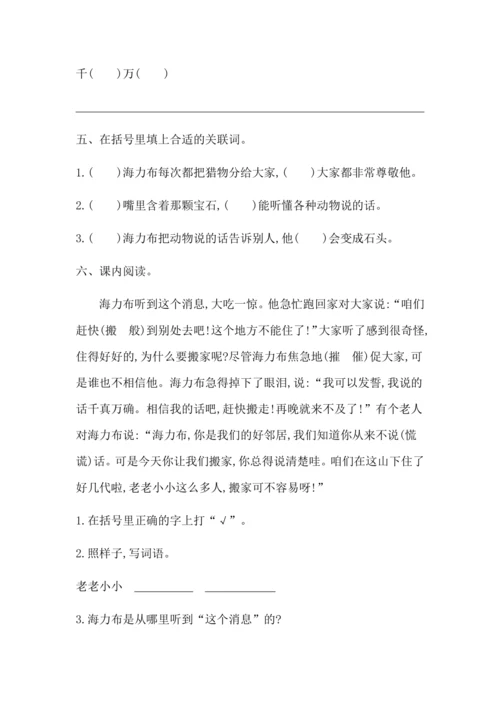 千(　　)万(　　)

五、在括号里填上合适的关联词。

1.(　　)海力布每次都把猎物分给大家,(　　)大家都非常尊敬他。

2.(　　)嘴里含着那颗宝石,(　　)能听懂各种动物说的话。

3.(　　)海力布把动物说的话告诉别人,他(　　)会变成石头。

六、课内阅读。

海力布听到这个消息,大吃一惊。他急忙跑回家对大家说:“咱们赶快(搬　般)到别处去吧!这个地方不能住了!”大家听了感到很奇怪,住得好好的,为什么要搬家呢?尽管海力布焦急地(摧　催)促大家,可是谁也不相信他。海力布急得掉下了眼泪,说:“我可以发誓,我说的话千真万确。相信我的话吧,赶快搬走!再晚就来不及了!”有个老人对海力布说:“海力布,你是我们的好邻居,我们知道你从来不说(慌　谎)话。可是今天你让我们搬家,你总得说清楚哇。咱们在这山下住了好几代啦,老老小小这么多人,搬家可不容易呀!”

1.在括号里正确的字上打“√”。

2.照样子,写词语。

老老小小 __________ __________

3.海力布是从哪里听到“这个消息”的?